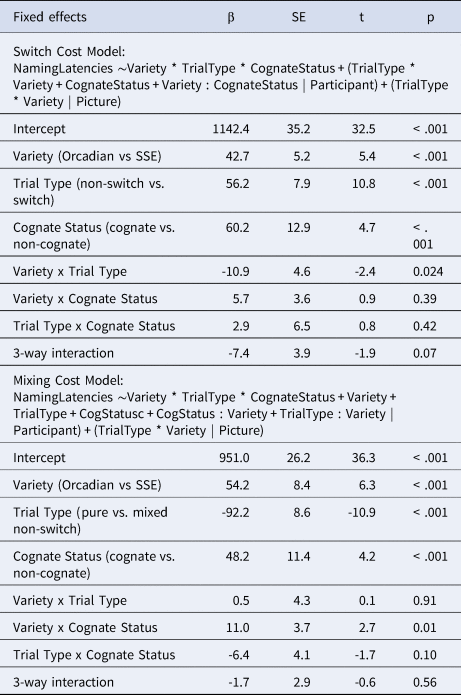 | Fixed effects | β | SE | t | p |
|---|---|---|---|---|
| Switch Cost Model: NamingLatencies ~Variety * TrialType * CognateStatus + (TrialType * Variety + CognateStatus + Variety : CognateStatus \| Participant) + (TrialType * Variety \| Picture) | | | | |
| Intercept | 1142.4 | 35.2 | 32.5 | < .001 |
| Variety (Orcadian vs SSE) | 42.7 | 5.2 | 5.4 | < .001 |
| Trial Type (non-switch vs. switch) | 56.2 | 7.9 | 10.8 | < .001 |
| Cognate Status (cognate vs. non-cognate) | 60.2 | 12.9 | 4.7 | < . 001 |
| Variety x Trial Type | -10.9 | 4.6 | -2.4 | 0.024 |
| Variety x Cognate Status | 5.7 | 3.6 | 0.9 | 0.39 |
| Trial Type x Cognate Status | 2.9 | 6.5 | 0.8 | 0.42 |
| 3-way interaction | -7.4 | 3.9 | -1.9 | 0.07 |
| Mixing Cost Model: NamingLatencies ~Variety * TrialType * CognateStatus + Variety + TrialType + CogStatusc + CogStatus : Variety + TrialType : Variety \| Participant) + (TrialType * Variety \| Picture) | | | | |
| Intercept | 951.0 | 26.2 | 36.3 | < .001 |
| Variety (Orcadian vs SSE) | 54.2 | 8.4 | 6.3 | < .001 |
| Trial Type (pure vs. mixed non-switch) | -92.2 | 8.6 | -10.9 | < .001 |
| Cognate Status (cognate vs. non-cognate) | 48.2 | 11.4 | 4.2 | < .001 |
| Variety x Trial Type | 0.5 | 4.3 | 0.1 | 0.91 |
| Variety x Cognate Status | 11.0 | 3.7 | 2.7 | 0.01 |
| Trial Type x Cognate Status | -6.4 | 4.1 | -1.7 | 0.10 |
| 3-way interaction | -1.7 | 2.9 | -0.6 | 0.56 |